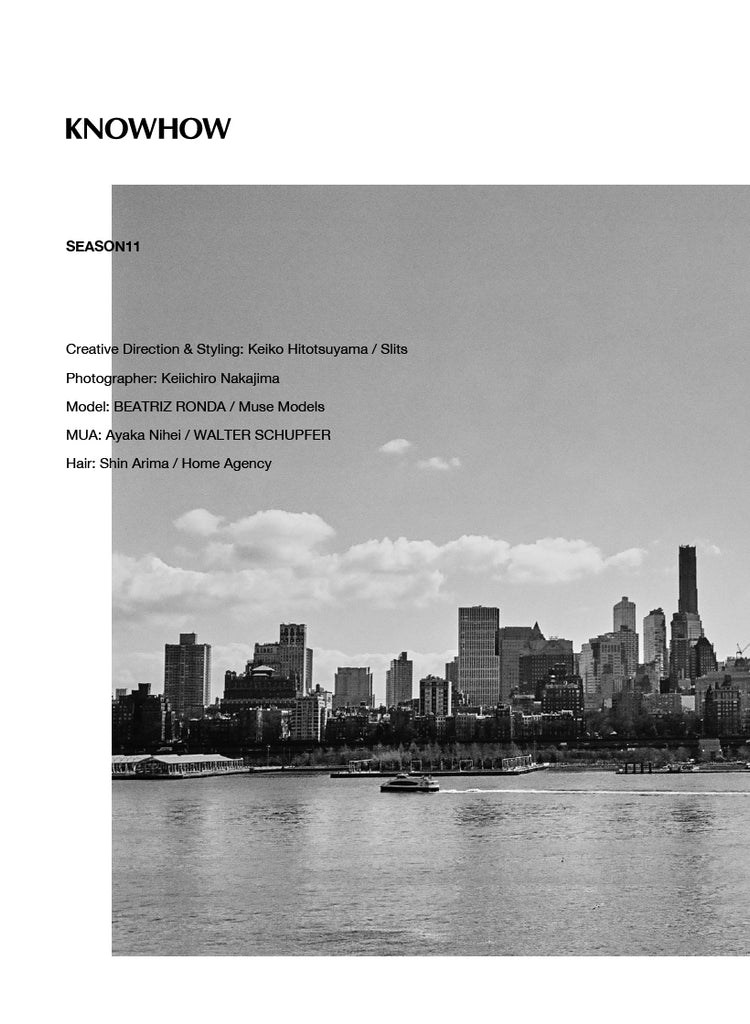 KNOWHOW

SEASON11

Creative Direction & Styling: Keiko Hitotsuyama / Slits

Photographer: Keiichiro Nakajima

Model: BEATRIZ RONDA / Muse Models

MUA: Ayaka Nihei / WALTER SCHUPFER

Hair: Shin Arima / Home Agency